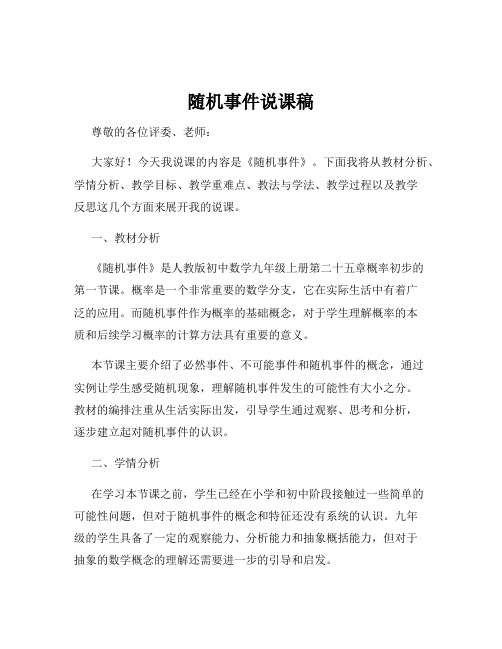 随机事件说课稿

尊敬的各位评委、老师：

大家好！今天我说课的内容是《随机事件》。下面我将从教材分析、学情分析、教学目标、教学重难点、教法与学法、教学过程以及教学反思这几个方面来展开我的说课。

一、教材分析

《随机事件》是人教版初中数学九年级上册第二十五章概率初步的第一节课。概率是一个非常重要的数学分支，它在实际生活中有着广泛的应用。而随机事件作为概率的基础概念，对于学生理解概率的本质和后续学习概率的计算方法具有重要的意义。

本节课主要介绍了必然事件、不可能事件和随机事件的概念，通过实例让学生感受随机现象，理解随机事件发生的可能性有大小之分。教材的编排注重从生活实际出发，引导学生通过观察、思考和分析，逐步建立起对随机事件的认识。

二、学情分析

在学习本节课之前，学生已经在小学和初中阶段接触过一些简单的可能性问题，但对于随机事件的概念和特征还没有系统的认识。九年级的学生具备了一定的观察能力、分析能力和抽象概括能力，但对于抽象的数学概念的理解还需要进一步的引导和启发。